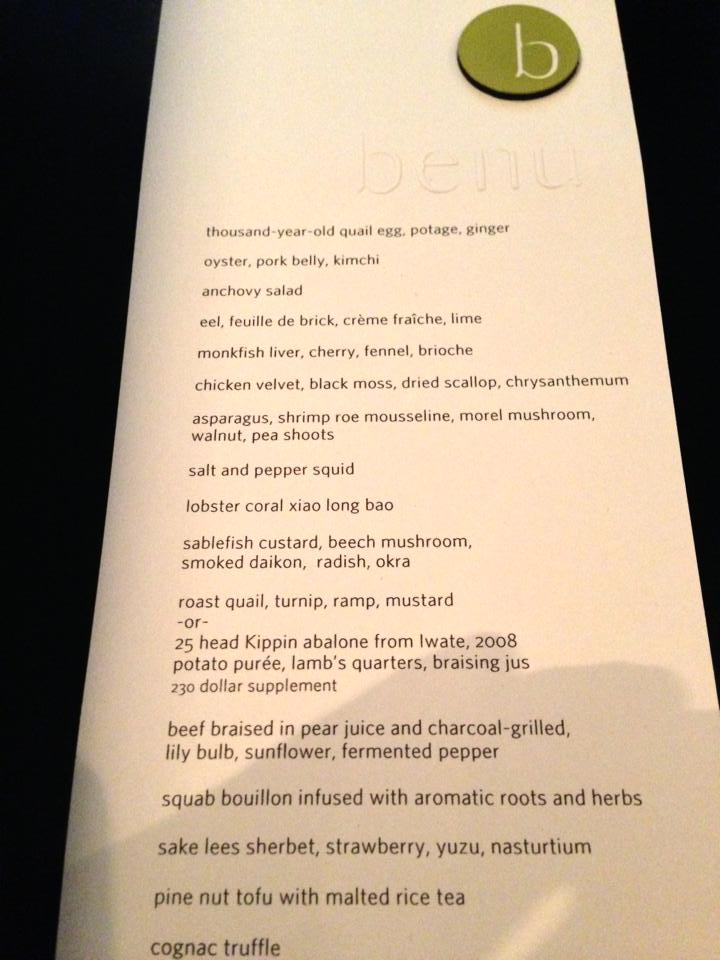 b

benu

thousand-year-old quail egg, potage, ginger

oyster, pork belly, kimchi

anchovy salad

eel, feuille de brick, crème fraîche, lime

monkfish liver, cherry, fennel, brioche

chicken velvet, black moss, dried scallop, chrysanthemum

asparagus, shrimp roe mousseline, morel mushroom, walnut, pea shoots

salt and pepper squid

lobster coral xiao long bao

sablefish custard, beech mushroom, smoked daikon, radish, okra

roast quail, turnip, ramp, mustard
-or-
25 head Kippin abalone from Iwate, 2008
potato purée, lamb's quarters, braising jus
230 dollar supplement

beef braised in pear juice and charcoal-grilled, lily bulb, sunflower, fermented pepper

squab bouillon infused with aromatic roots and herbs

sake lees sherbet, strawberry, yuzu, nasturtium

pine nut tofu with malted rice tea

cognac truffle